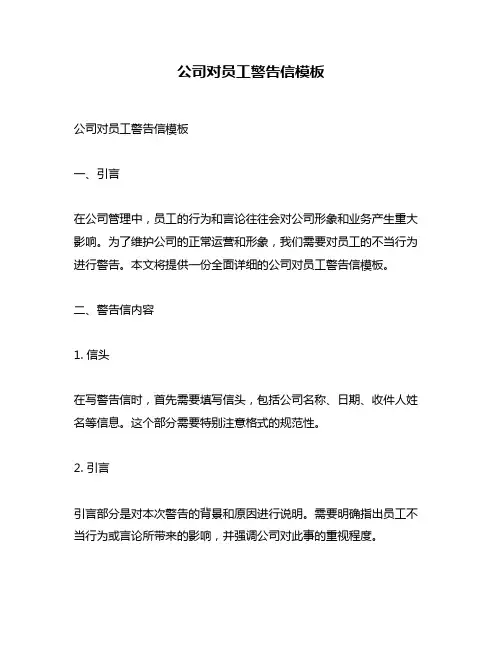 公司对员工警告信模板

公司对员工警告信模板

一、引言

在公司管理中，员工的行为和言论往往会对公司形象和业务产生重大影响。为了维护公司的正常运营和形象，我们需要对员工的不当行为进行警告。本文将提供一份全面详细的公司对员工警告信模板。

二、警告信内容

1. 信头

在写警告信时，首先需要填写信头，包括公司名称、日期、收件人姓名等信息。这个部分需要特别注意格式的规范性。

2. 引言

引言部分是对本次警告的背景和原因进行说明。需要明确指出员工不当行为或言论所带来的影响，并强调公司对此事的重视程度。